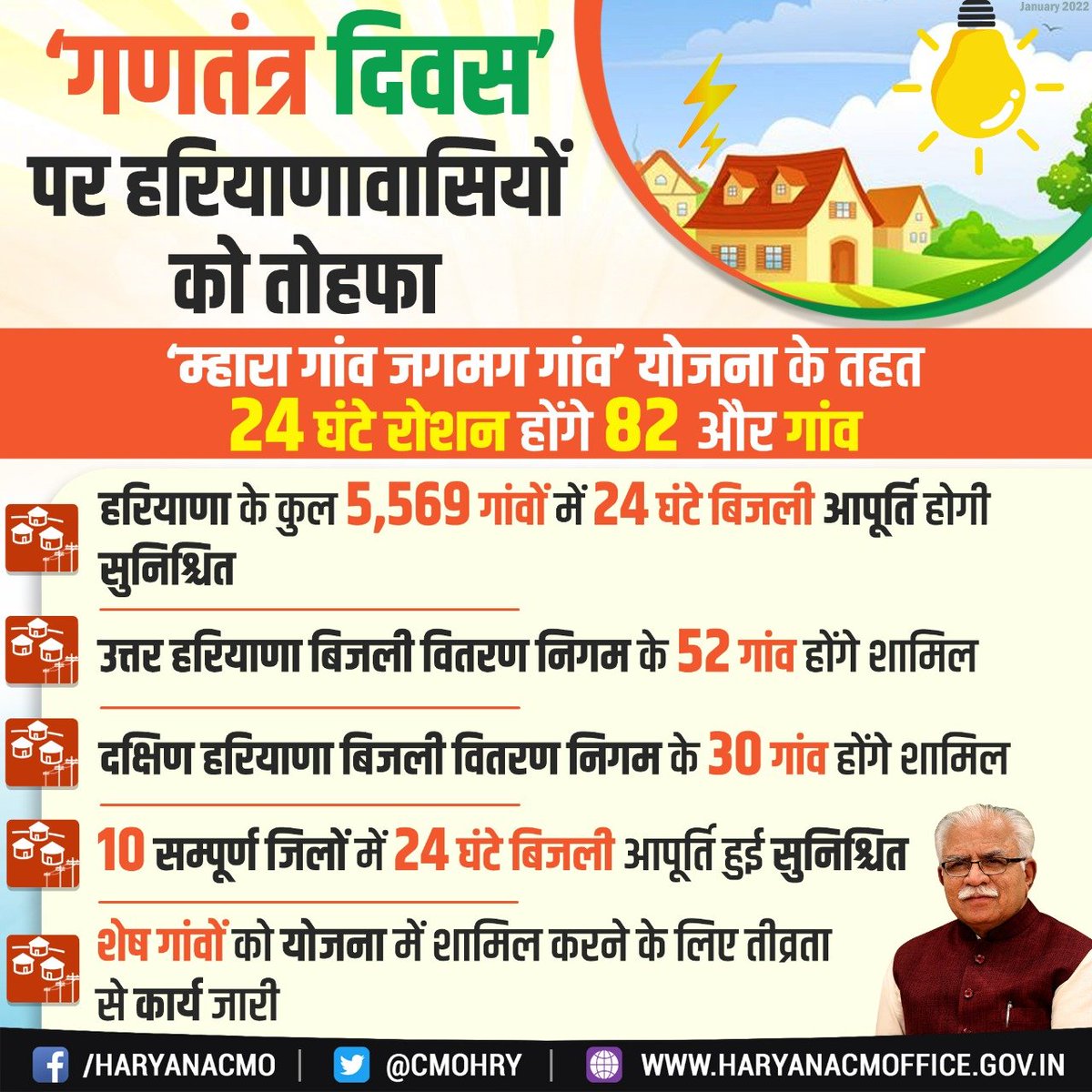 January 2022

'गणतंत्र दिवस' पर हरियाणावासियों को तोहफा

'म्हारा गांव जगमग गांव' योजना के तहत
24 घंटे रोशन होंगे 82 और गांव

हरियाणा के कुल 5,569 गांवों में 24 घंटे बिजली आपूर्ति होगी सुनिश्चित

उत्तर हरियाणा बिजली वितरण निगम के 52 गांव होंगे शामिल

दक्षिण हरियाणा बिजली वितरण निगम के 30 गांव होंगे शामिल

10 सम्पूर्ण जिलों में 24 घंटे बिजली आपूर्ति हुई सुनिश्चित

शेष गांवों को योजना में शामिल करने के लिए तीव्रता से कार्य जारी

/HARYANACMO | @CMOHRY | WWW.HARYANACMOFFICE.GOV.IN